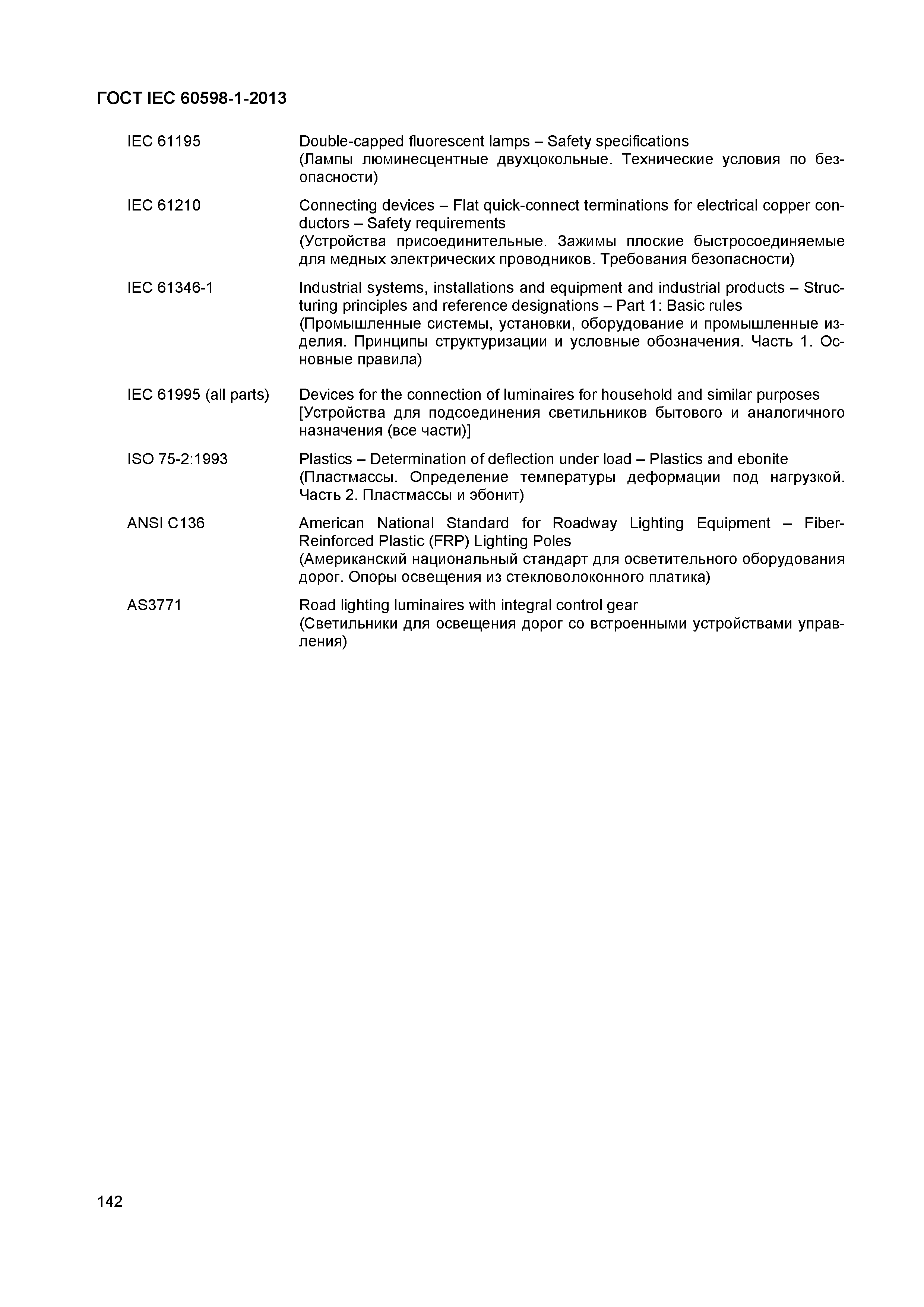 ГОСТ IEC 60598-1-2013

IEC 61195 Double-capped fluorescent lamps – Safety specifications
(Лампы люминесцентные двухцокольные. Технические условия по безопасности)

IEC 61210 Connecting devices – Flat quick-connect terminations for electrical copper conductors – Safety requirements
(Устройства присоединительные. Зажимы плоские быстросоединяемые для медных электрических проводников. Требования безопасности)

IEC 61346-1 Industrial systems, installations and equipment and industrial products – Structuring principles and reference designations – Part 1: Basic rules
(Промышленные системы, установки, оборудование и промышленные изделия. Принципы структуризации и условные обозначения. Часть 1. Основные правила)

IEC 61995 (all parts) Devices for the connection of luminaires for household and similar purposes
[Устройства для подсоединения светильников бытового и аналогичного назначения (все части)]

ISO 75-2:1993 Plastics – Determination of deflection under load – Plastics and ebonite
(Пластмассы. Определение температуры деформации под нагрузкой. Часть 2. Пластмассы и эбонит)

ANSI C136 American National Standard for Roadway Lighting Equipment – Fiber-Reinforced Plastic (FRP) Lighting Poles
(Американский национальный стандарт для осветительного оборудования дорог. Опоры освещения из стекловолоконного платика)

AS3771 Road lighting luminaires with integral control gear
(Светильники для освещения дорог со встроенными устройствами управления)

142